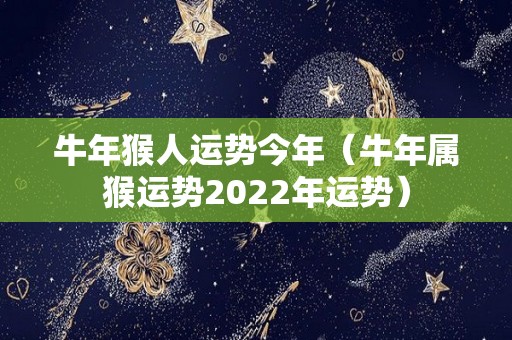 牛年猴人运势今年（牛年属猴运势2022年运势）